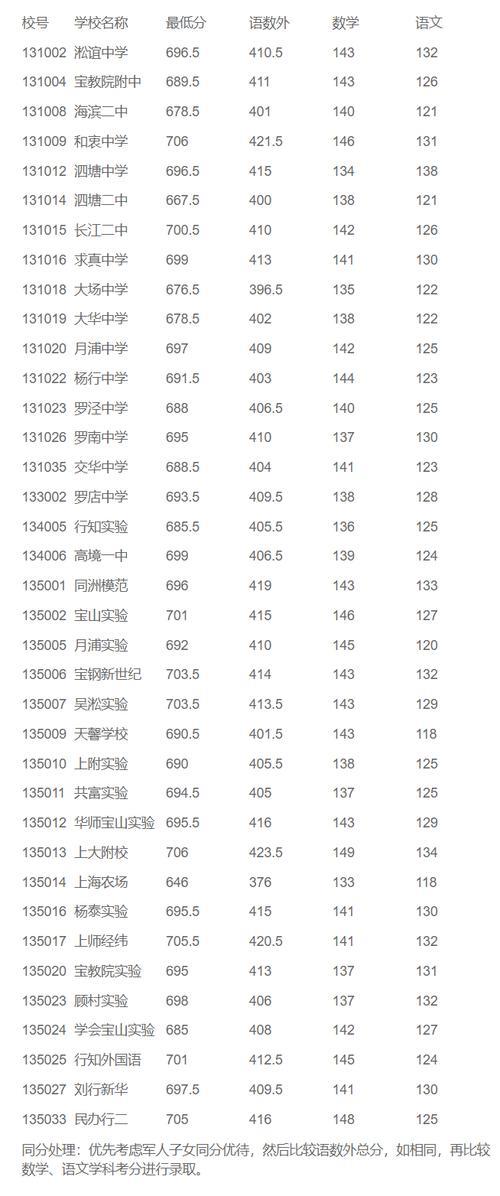 | 校号 | 学校名称 | 最低分 | 语数外 | 数学 | 语文 |
|---|---|---|---|---|---|
| 131002 | 淞谊中学 | 696.5 | 410.5 | 143 | 132 |
| 131004 | 宝教院附中 | 689.5 | 411 | 143 | 126 |
| 131008 | 海滨二中 | 678.5 | 401 | 140 | 121 |
| 131009 | 和衷中学 | 706 | 421.5 | 146 | 131 |
| 131012 | 泗塘中学 | 696.5 | 415 | 134 | 138 |
| 131014 | 泗塘二中 | 667.5 | 400 | 138 | 121 |
| 131015 | 长江二中 | 700.5 | 410 | 142 | 126 |
| 131016 | 求真中学 | 699 | 413 | 141 | 130 |
| 131018 | 大场中学 | 676.5 | 396.5 | 135 | 122 |
| 131019 | 大华中学 | 678.5 | 402 | 138 | 122 |
| 131020 | 月浦中学 | 697 | 409 | 142 | 125 |
| 131022 | 杨行中学 | 691.5 | 403 | 144 | 123 |
| 131023 | 罗泾中学 | 688 | 406.5 | 140 | 125 |
| 131026 | 罗南中学 | 695 | 410 | 137 | 130 |
| 131035 | 交华中学 | 688.5 | 404 | 141 | 123 |
| 133002 | 罗店中学 | 693.5 | 409.5 | 138 | 128 |
| 134005 | 行知实验 | 685.5 | 405.5 | 136 | 125 |
| 134006 | 高境一中 | 699 | 406.5 | 139 | 124 |
| 135001 | 同洲模范 | 696 | 419 | 143 | 133 |
| 135002 | 宝山实验 | 701 | 415 | 146 | 127 |
| 135005 | 月浦实验 | 692 | 410 | 145 | 120 |
| 135006 | 宝钢新世纪 | 703.5 | 414 | 143 | 132 |
| 135007 | 吴淞实验 | 703.5 | 413.5 | 143 | 129 |
| 135009 | 天馨学校 | 690.5 | 401.5 | 143 | 118 |
| 135010 | 上附实验 | 690 | 405.5 | 138 | 125 |
| 135011 | 共富实验 | 694.5 | 405 | 137 | 125 |
| 135012 | 华师宝山实验 | 695.5 | 416 | 143 | 129 |
| 135013 | 上大附校 | 706 | 423.5 | 149 | 134 |
| 135014 | 上海农场 | 646 | 376 | 133 | 118 |
| 135016 | 杨泰实验 | 695.5 | 415 | 141 | 130 |
| 135017 | 上师经纬 | 705.5 | 420.5 | 141 | 132 |
| 135020 | 宝教院实验 | 695 | 413 | 137 | 131 |
| 135023 | 顾村实验 | 698 | 406 | 137 | 132 |
| 135024 | 学会宝山实验 | 685 | 408 | 142 | 127 |
| 135025 | 行知外国语 | 701 | 412.5 | 145 | 124 |
| 135027 | 刘行新华 | 697.5 | 409.5 | 141 | 130 |
| 135033 | 民办行二 | 705 | 416 | 148 | 125 |

同分处理：优先考虑军人子女同分优待，然后比较语数外总分，如相同，再比较数学、语文学科考分进行录取。